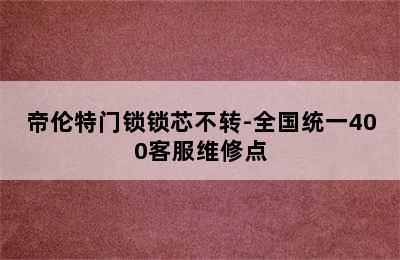 帝伦特门锁锁芯不转-全国统一400客服维修点